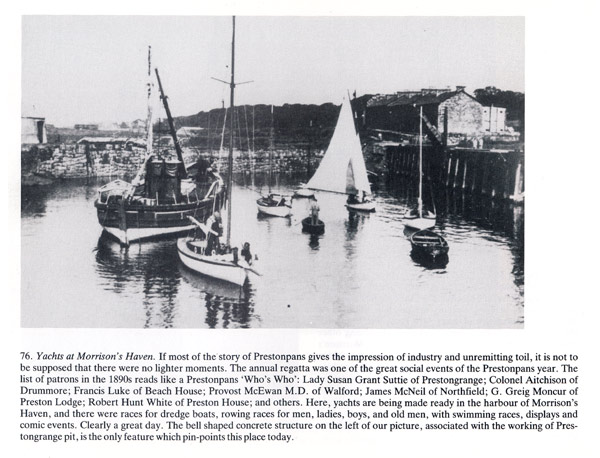 76. Yachts at Morrison's Haven. If most of the story of Prestonpans gives the impression of industry and unremitting toil, it is not to be supposed that there were no lighter moments. The annual regatta was one of the great social events of the Prestonpans year. The list of patrons in the 1890s reads like a Prestonpans 'Who's Who': Lady Susan Grant Suttie of Prestongrange; Colonel Aitchison of Drummore; Francis Luke of Beach House; Provost McEwan M.D. of Walford; James McNeil of Northfield; G. Greig Moncur of Preston Lodge; Robert Hunt White of Preston House; and others. Here, yachts are being made ready in the harbour of Morrison's Haven, and there were races for dredge boats, rowing races for men, ladies, boys, and old men, with swimming races, displays and comic events. Clearly a great day. The bell shaped concrete structure on the left of our picture, associated with the working of Prestongrange pit, is the only feature which pin-points this place today.